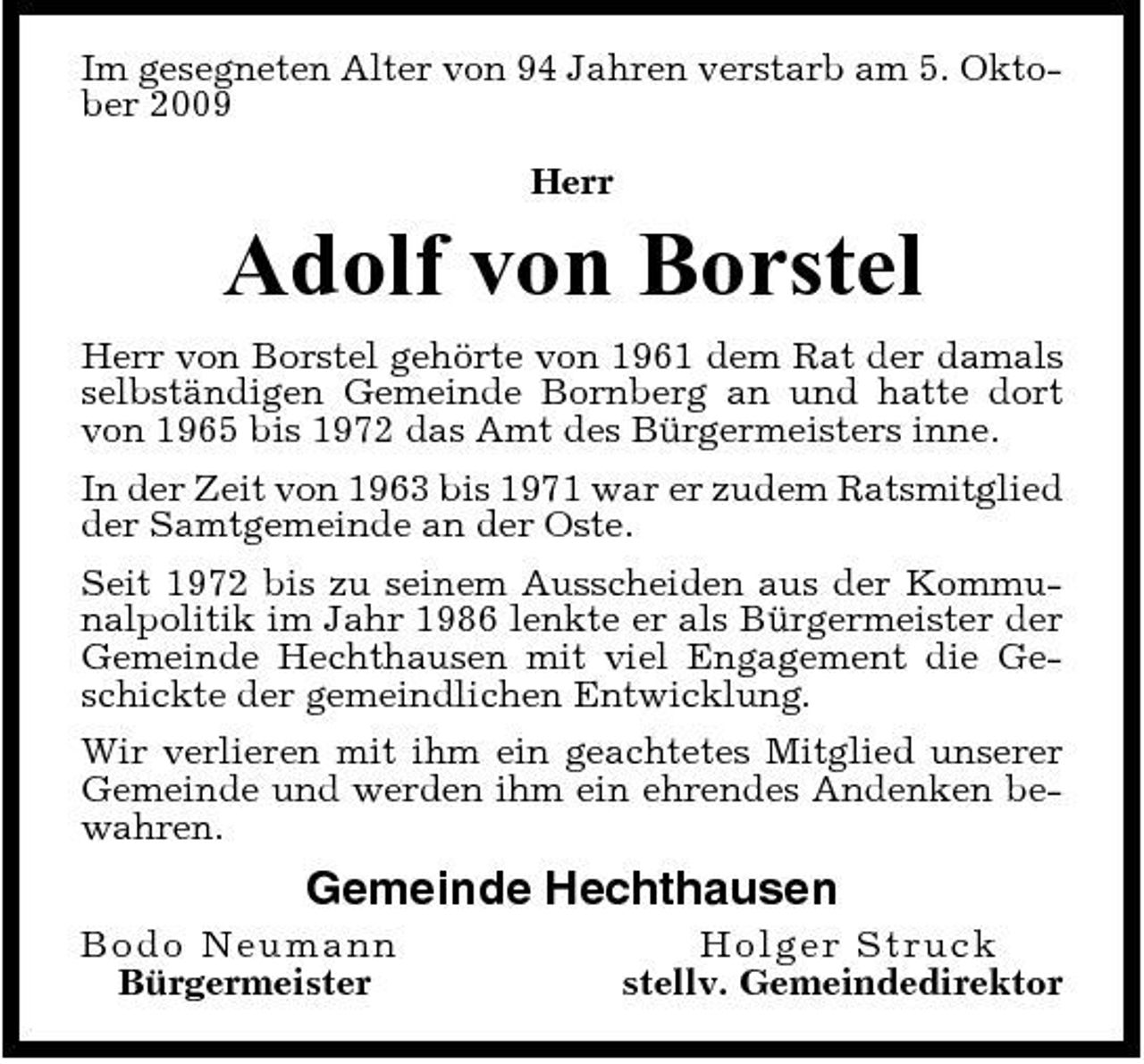 Im gesegneten Alter von 94 Jahren verstarb am 5. Oktober 2009

Herr

Adolf von Borstel

Herr von Borstel gehörte von 1961 dem Rat der damals selbständigen Gemeinde Bornberg an und hatte dort von 1965 bis 1972 das Amt des Bürgermeisters inne.

In der Zeit von 1963 bis 1971 war er zudem Ratsmitglied der Samtgemeinde an der Oste.

Seit 1972 bis zu seinem Ausscheiden aus der Kommunalpolitik im Jahr 1986 lenkte er als Bürgermeister der Gemeinde Hechthausen mit viel Engagement die Geschickte der gemeindlichen Entwicklung.

Wir verlieren mit ihm ein geachtetes Mitglied unserer Gemeinde und werden ihm ein ehrendes Andenken bewahren.

Gemeinde Hechthausen

Bodo Neumann
Bürgermeister

Holger Struck
stellv. Gemeindedirektor